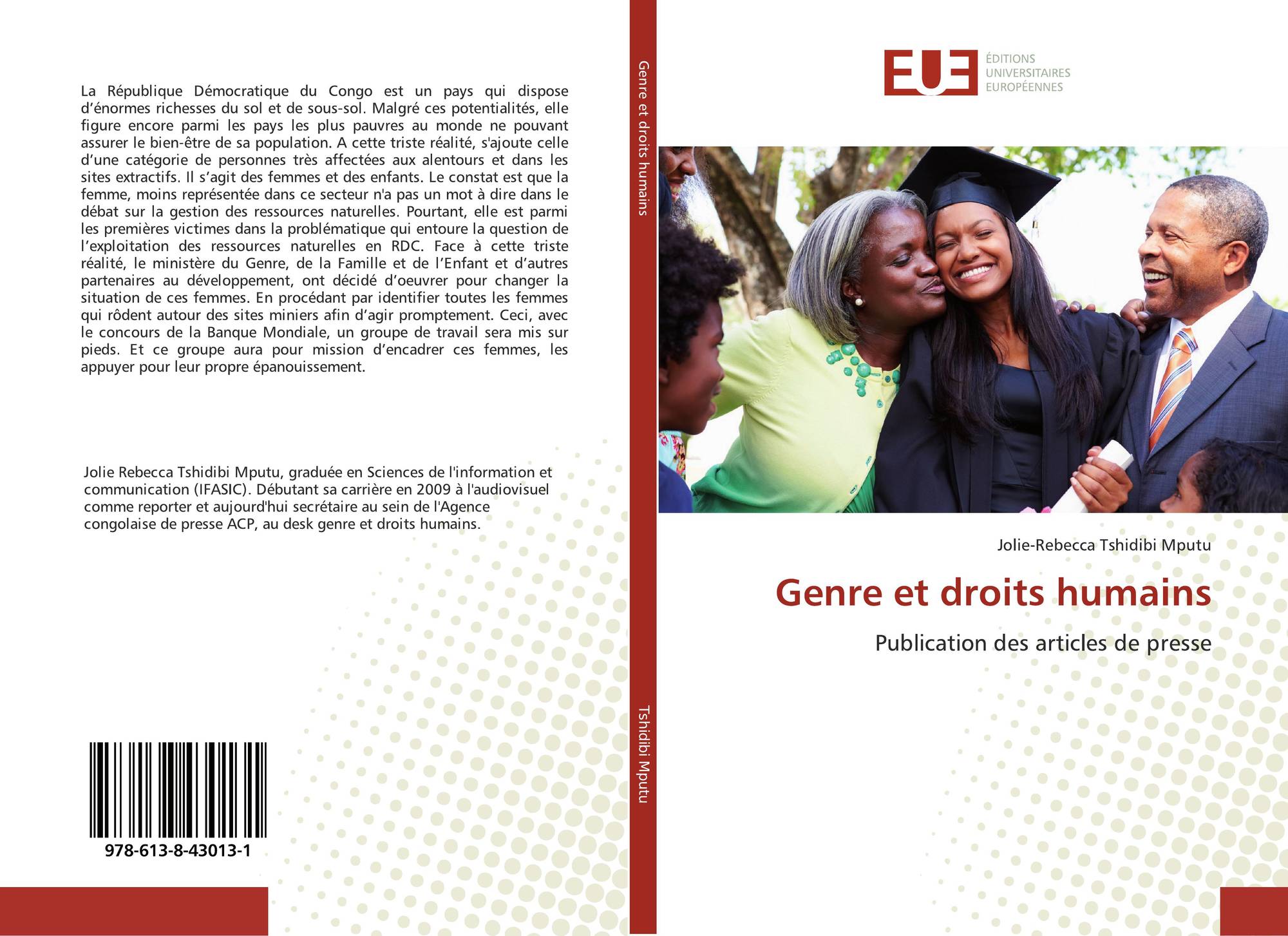 La République Démocratique du Congo est un pays qui dispose d'énormes richesses du sol et de sous-sol. Malgré ces potentialités, elle figure encore parmi les pays les plus pauvres au monde ne pouvant assurer le bien-être de sa population. A cette triste réalité, s'ajoute celle d'une catégorie de personnes très affectées aux alentours et dans les sites extractifs. Il s'agit des femmes et des enfants. Le constat est que la femme, moins représentée dans ce secteur n'a pas un mot à dire dans le débat sur la gestion des ressources naturelles. Pourtant, elle est parmi les premières victimes dans la problématique qui entoure la question de l'exploitation des ressources naturelles en RDC. Face à cette triste réalité, le ministère du Genre, de la Famille et de l'Enfant et d'autres partenaires au développement, ont décidé d'oeuvrer pour changer la situation de ces femmes. En procédant par identifier toutes les femmes qui rôdent autour des sites miniers afin d'agir promptement. Ceci, avec le concours de la Banque Mondiale, un groupe de travail sera mis sur pieds. Et ce groupe aura pour mission d'encadrer ces femmes, les appuyer pour leur propre épanouissement.

Jolie Rebecca Tshidibi Mputu, graduée en Sciences de l'information et communication (IFASIC). Débutant sa carrière en 2009 à l'audiovisuel comme reporter et aujourd'hui secrétaire au sein de l'Agence congolaise de presse ACP, au desk genre et droits humains.

978-613-8-43013-1

Genre et droits humains

Tshidibi Mputu

EUE
ÉDITIONS
UNIVERSITAIRES
EUROPÉENNES

Jolie-Rebecca Tshidibi Mputu

Genre et droits humains

Publication des articles de presse